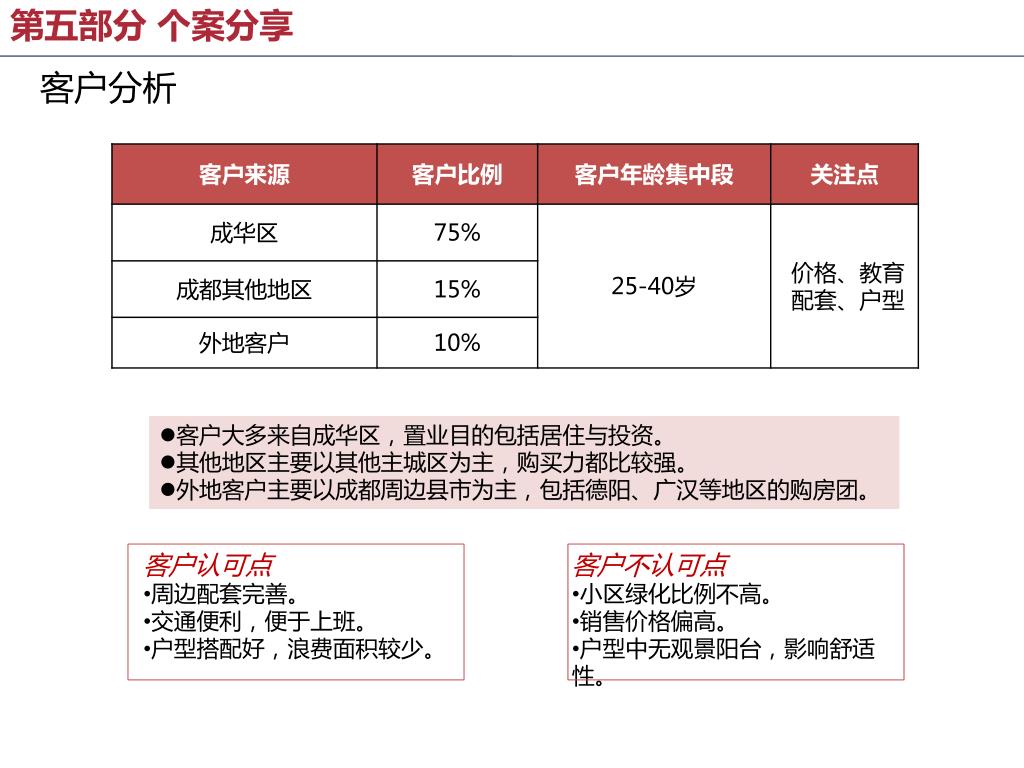 第五部分 个案分享

客户分析

| 客户来源 | 客户比例 | 客户年龄集中段 | 关注点 |
|---|---|---|---|
| 成华区 | 75% | 25-40岁 | 价格、教育配套、户型 |
| 成都其他地区 | 15% | | |
| 外地客户 | 10% | | |

●客户大多来自成华区，置业目的包括居住与投资。
●其他地区主要以其他主城区为主，购买力都比较强。
●外地客户主要以成都周边县市为主，包括德阳、广汉等地区的购房团。

客户认可点
•周边配套完善。
•交通便利，便于上班。
•户型搭配好，浪费面积较少。

客户不认可点
•小区绿化比例不高。
•销售价格偏高。
•户型中无观景阳台，影响舒适性。